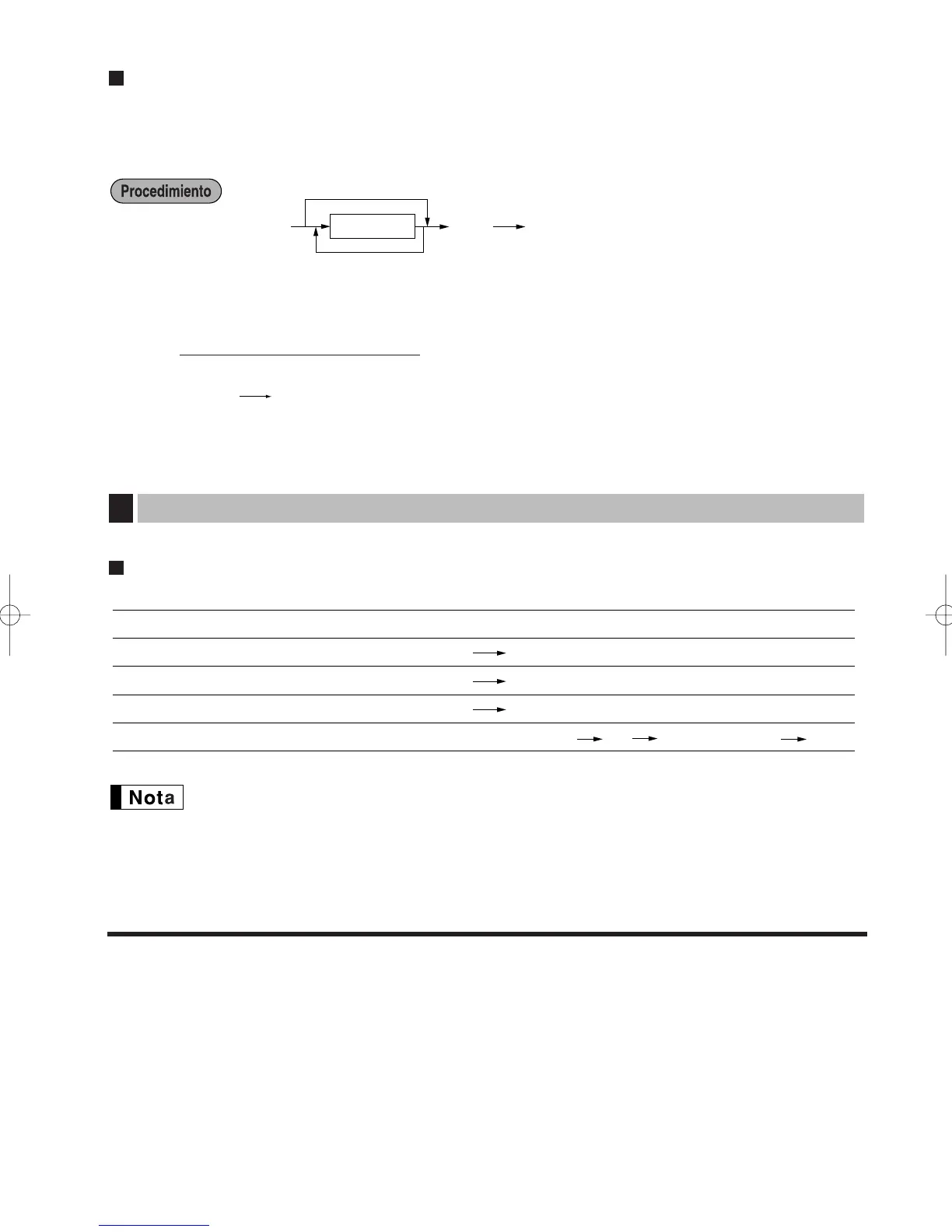 Procedimiento

Nota